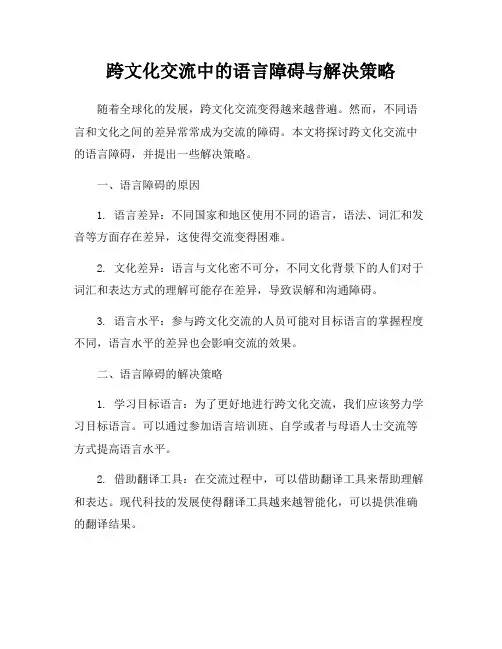 跨文化交流中的语言障碍与解决策略

随着全球化的发展，跨文化交流变得越来越普遍。然而，不同语言和文化之间的差异常常成为交流的障碍。本文将探讨跨文化交流中的语言障碍，并提出一些解决策略。

一、语言障碍的原因

1. 语言差异：不同国家和地区使用不同的语言，语法、词汇和发音等方面存在差异，这使得交流变得困难。

2. 文化差异：语言与文化密不可分，不同文化背景下的人们对于词汇和表达方式的理解可能存在差异，导致误解和沟通障碍。

3. 语言水平：参与跨文化交流的人员可能对目标语言的掌握程度不同，语言水平的差异也会影响交流的效果。

二、语言障碍的解决策略

1. 学习目标语言：为了更好地进行跨文化交流，我们应该努力学习目标语言。可以通过参加语言培训班、自学或者与母语人士交流等方式提高语言水平。

2. 借助翻译工具：在交流过程中，可以借助翻译工具来帮助理解和表达。现代科技的发展使得翻译工具越来越智能化，可以提供准确的翻译结果。